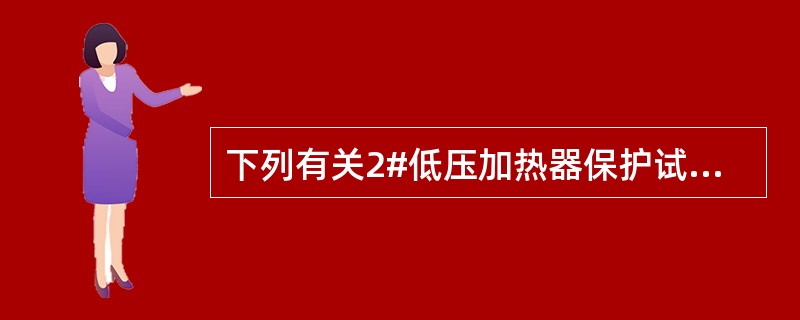 下列有关2#低压加热器保护试...